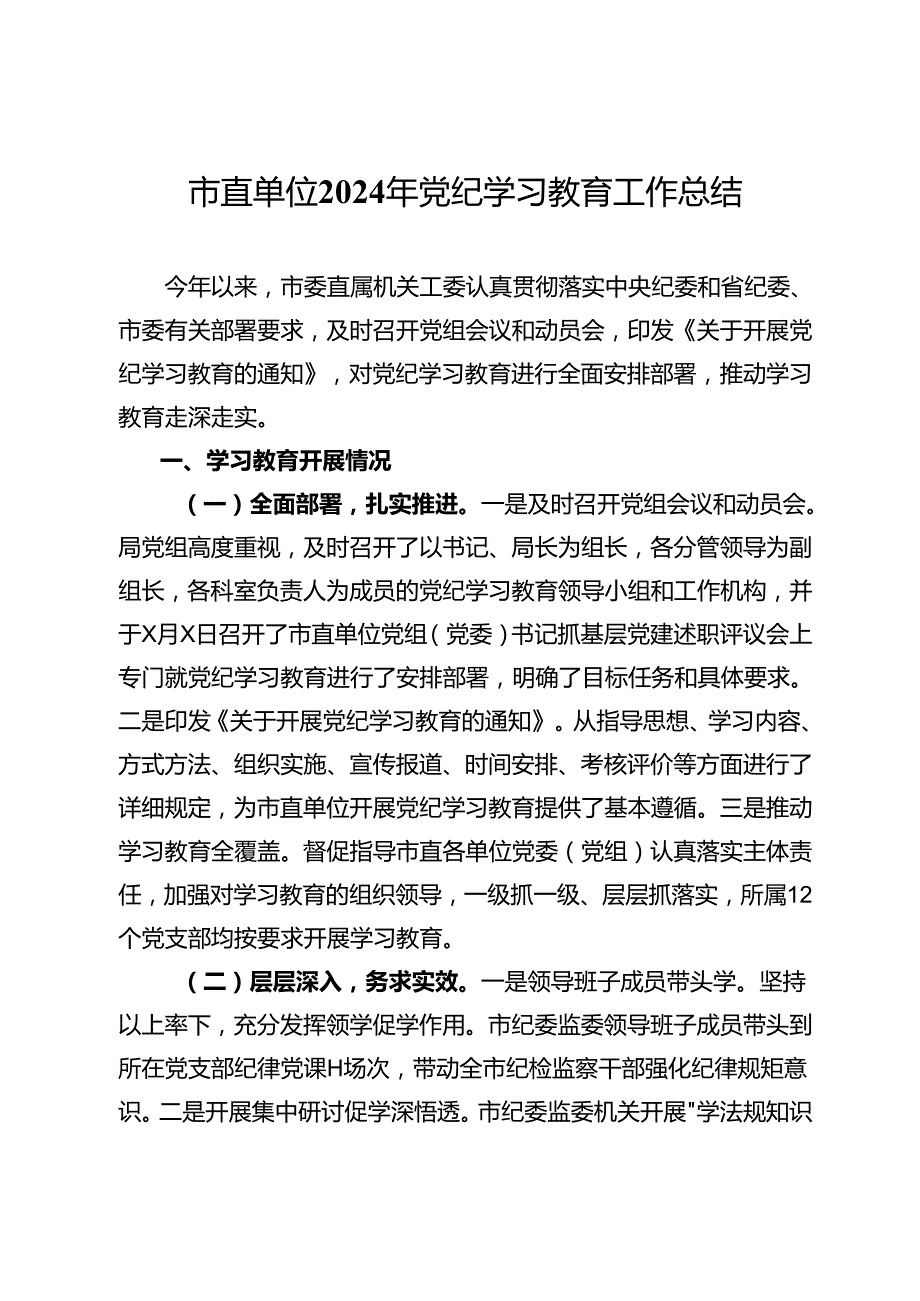 市直单位2024年党纪学习教育工作总结

今年以来，市委直属机关工委认真贯彻落实中央纪委和省纪委、市委有关部署要求，及时召开党组会议和动员会，印发《关于开展党纪学习教育的通知》，对党纪学习教育进行全面安排部署，推动学习教育走深走实。

一、学习教育开展情况

（一）全面部署，扎实推进。一是及时召开党组会议和动员会。局党组高度重视，及时召开了以书记、局长为组长，各分管领导为副组长，各科室负责人为成员的党纪学习教育领导小组和工作机构，并于X月X日召开了市直单位党组（党委）书记抓基层党建述职评议会上专门就党纪学习教育进行了安排部署，明确了目标任务和具体要求。二是印发《关于开展党纪学习教育的通知》。从指导思想、学习内容、方式方法、组织实施、宣传报道、时间安排、考核评价等方面进行了详细规定，为市直单位开展党纪学习教育提供了基本遵循。三是推动学习教育全覆盖。督促指导市直各单位党委（党组）认真落实主体责任，加强对学习教育的组织领导，一级抓一级、层层抓落实，所属12个党支部均按要求开展学习教育。

（二）层层深入，务求实效。一是领导班子成员带头学。坚持以上率下，充分发挥领学促学作用。市纪委监委领导班子成员带头到所在党支部纪律党课H场次，带动全市纪检监察干部强化纪律规矩意识。二是开展集中研讨促学深悟透。市纪委监委机关开展"学法规知识